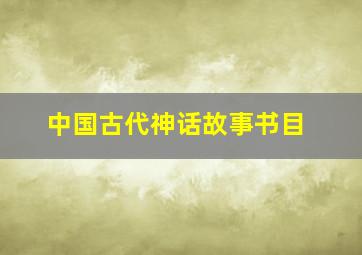 中国古代神话故事书目